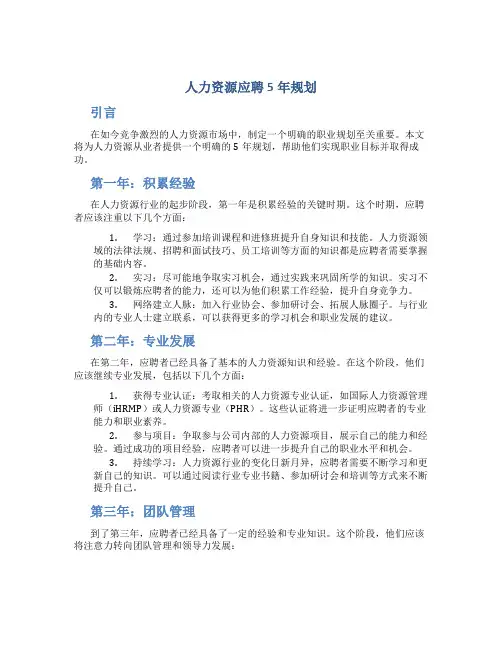 人力资源应聘 5 年规划

引言

在如今竞争激烈的人力资源市场中，制定一个明确的职业规划至关重要。本文将为人力资源从业者提供一个明确的 5 年规划，帮助他们实现职业目标并取得成功。

第一年：积累经验

在人力资源行业的起步阶段，第一年是积累经验的关键时期。这个时期，应聘者应该注重以下几个方面：

1. 学习：通过参加培训课程和进修班提升自身知识和技能。人力资源领域的法律法规、招聘和面试技巧、员工培训等方面的知识都是应聘者需要掌握的基础内容。

2. 实习：尽可能地争取实习机会，通过实践来巩固所学的知识。实习不仅可以锻炼应聘者的能力，还可以为他们积累工作经验，提升自身竞争力。

3. 网络建立人脉：加入行业协会、参加研讨会、拓展人脉圈子。与行业内的专业人士建立联系，可以获得更多的学习机会和职业发展的建议。

第二年：专业发展

在第二年，应聘者已经具备了基本的人力资源知识和经验。在这个阶段，他们应该继续专业发展，包括以下几个方面：

1. 获得专业认证：考取相关的人力资源专业认证，如国际人力资源管理师（iHRMP）或人力资源专业（PHR）。这些认证将进一步证明应聘者的专业能力和职业素养。

2. 参与项目：争取参与公司内部的人力资源项目，展示自己的能力和经验。通过成功的项目经验，应聘者可以进一步提升自己的职业水平和机会。

3. 持续学习：人力资源行业的变化日新月异，应聘者需要不断学习和更新自己的知识。可以通过阅读行业专业书籍、参加研讨会和培训等方式来不断提升自己。

第三年：团队管理

到了第三年，应聘者已经具备了一定的经验和专业知识。这个阶段，他们应该将注意力转向团队管理和领导力发展：